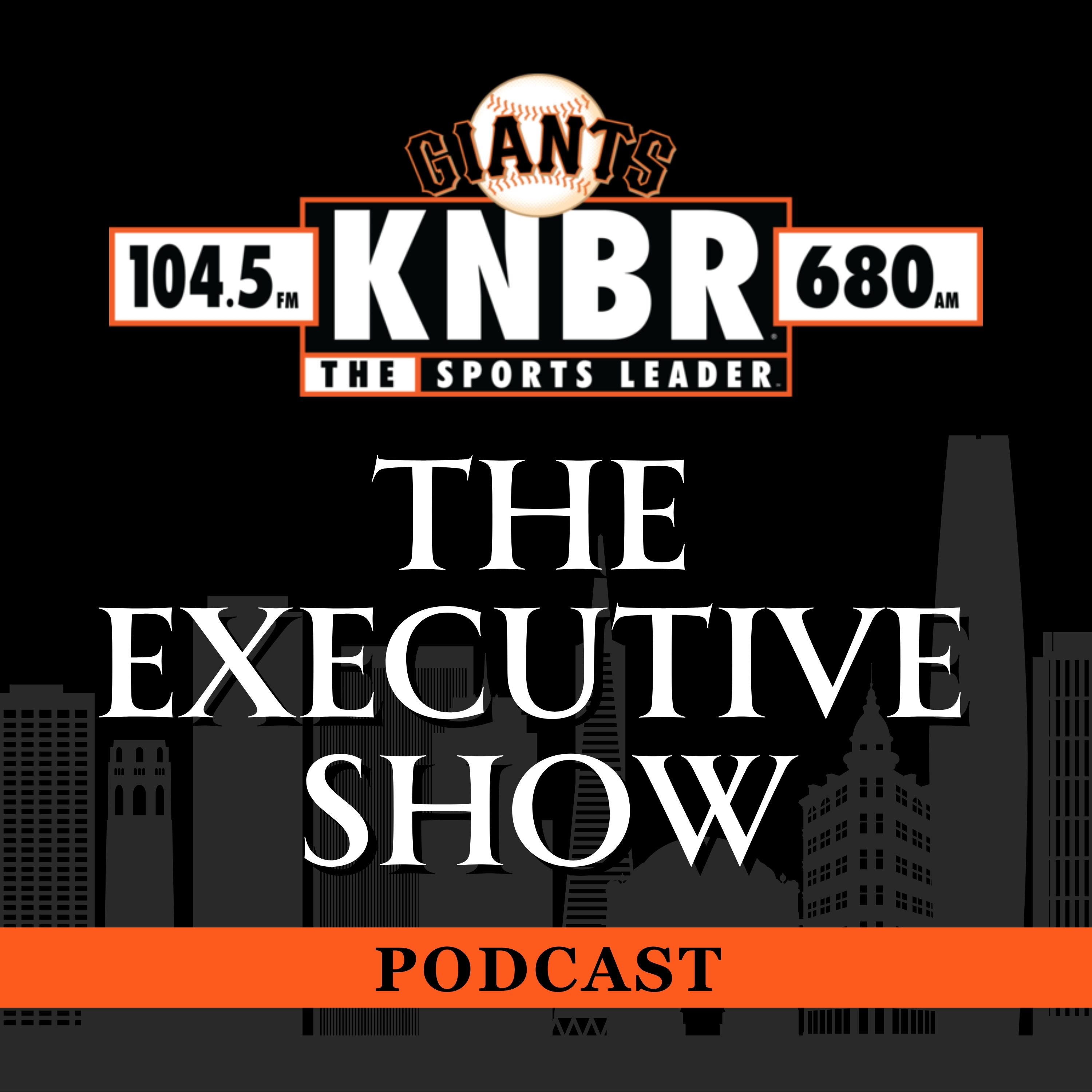 GIANTS

104.5 FM KNBR 680 AM

THE SPORTS LEADER

THE EXECUTIVE SHOW

PODCAST